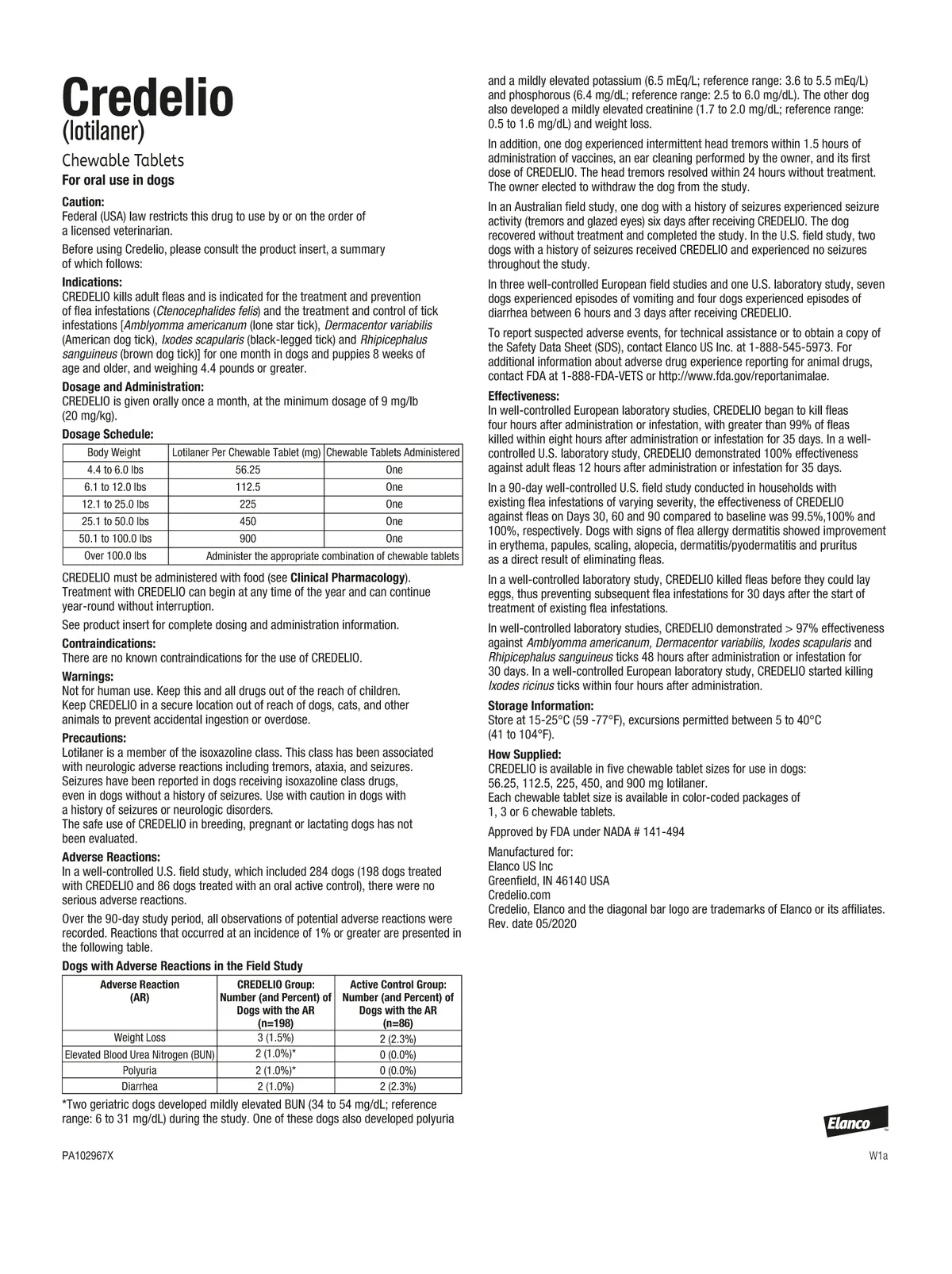 Credelio
(lotilaner)

Chewable Tablets
For oral use in dogs

Caution:
Federal (USA) law restricts this drug to use by or on the order of a licensed veterinarian.

Before using Credelio, please consult the product insert, a summary of which follows:

Indications:
CREDELIO kills adult fleas and is indicated for the treatment and prevention of flea infestations (Ctenocephalides felis) and the treatment and control of tick infestations [Amblyomma americanum (lone star tick), Dermacentor variabilis (American dog tick), Ixodes scapularis (black-legged tick) and Rhipicephalus sanguineus (brown dog tick)] for one month in dogs and puppies 8 weeks of age and older, and weighing 4.4 pounds or greater.

Dosage and Administration:
CREDELIO is given orally once a month, at the minimum dosage of 9 mg/lb (20 mg/kg).

Dosage Schedule:

| Body Weight | Lotilaner Per Chewable Tablet (mg) | Chewable Tablets Administered |
|---|---|---|
| 4.4 to 6.0 lbs | 56.25 | One |
| 6.1 to 12.0 lbs | 112.5 | One |
| 12.1 to 25.0 lbs | 225 | One |
| 25.1 to 50.0 lbs | 450 | One |
| 50.1 to 100.0 lbs | 900 | One |
| Over 100.0 lbs | Administer the appropriate combination of chewable tablets | |

CREDELIO must be administered with food (see Clinical Pharmacology). Treatment with CREDELIO can begin at any time of the year and can continue year-round without interruption.

See product insert for complete dosing and administration information.

Contraindications:
There are no known contraindications for the use of CREDELIO.

Warnings:
Not for human use. Keep this and all drugs out of the reach of children. Keep CREDELIO in a secure location out of reach of dogs, cats, and other animals to prevent accidental ingestion or overdose.

Precautions:
Lotilaner is a member of the isoxazoline class. This class has been associated with neurologic adverse reactions including tremors, ataxia, and seizures. Seizures have been reported in dogs receiving isoxazoline class drugs, even in dogs without a history of seizures. Use with caution in dogs with a history of seizures or neurologic disorders.
The safe use of CREDELIO in breeding, pregnant or lactating dogs has not been evaluated.

Adverse Reactions:
In a well-controlled U.S. field study, which included 284 dogs (198 dogs treated with CREDELIO and 86 dogs treated with an oral active control), there were no serious adverse reactions.

Over the 90-day study period, all observations of potential adverse reactions were recorded. Reactions that occurred at an incidence of 1% or greater are presented in the following table.

Dogs with Adverse Reactions in the Field Study

| Adverse Reaction (AR) | CREDELIO Group: Number (and Percent) of Dogs with the AR (n=198) | Active Control Group: Number (and Percent) of Dogs with the AR (n=86) |
|---|---|---|
| Weight Loss | 3 (1.5%) | 2 (2.3%) |
| Elevated Blood Urea Nitrogen (BUN) | 2 (1.0%)* | 0 (0.0%) |
| Polyuria | 2 (1.0%)* | 0 (0.0%) |
| Diarrhea | 2 (1.0%) | 2 (2.3%) |

*Two geriatric dogs developed mildly elevated BUN (34 to 54 mg/dL; reference range: 6 to 31 mg/dL) during the study. One of these dogs also developed polyuria and a mildly elevated potassium (6.5 mEq/L; reference range: 3.6 to 5.5 mEq/L) and phosphorous (6.4 mg/dL; reference range: 2.5 to 6.0 mg/dL). The other dog also developed a mildly elevated creatinine (1.7 to 2.0 mg/dL; reference range: 0.5 to 1.6 mg/dL) and weight loss.

In addition, one dog experienced intermittent head tremors within 1.5 hours of administration of vaccines, an ear cleaning performed by the owner, and its first dose of CREDELIO. The head tremors resolved within 24 hours without treatment. The owner elected to withdraw the dog from the study.

In an Australian field study, one dog with a history of seizures experienced seizure activity (tremors and glazed eyes) six days after receiving CREDELIO. The dog recovered without treatment and completed the study. In the U.S. field study, two dogs with a history of seizures received CREDELIO and experienced no seizures throughout the study.

In three well-controlled European field studies and one U.S. laboratory study, seven dogs experienced episodes of vomiting and four dogs experienced episodes of diarrhea between 6 hours and 3 days after receiving CREDELIO.

To report suspected adverse events, for technical assistance or to obtain a copy of the Safety Data Sheet (SDS), contact Elanco US Inc. at 1-888-545-5973. For additional information about adverse drug experience reporting for animal drugs, contact FDA at 1-888-FDA-VETS or http://www.fda.gov/reportanimalae.

Effectiveness:
In well-controlled European laboratory studies, CREDELIO began to kill fleas four hours after administration or infestation, with greater than 99% of fleas killed within eight hours after administration or infestation for 35 days. In a well-controlled U.S. laboratory study, CREDELIO demonstrated 100% effectiveness against adult fleas 12 hours after administration or infestation for 35 days.

In a 90-day well-controlled U.S. field study conducted in households with existing flea infestations of varying severity, the effectiveness of CREDELIO against fleas on Days 30, 60 and 90 compared to baseline was 99.5%,100% and 100%, respectively. Dogs with signs of flea allergy dermatitis showed improvement in erythema, papules, scaling, alopecia, dermatitis/pyodermatitis and pruritus as a direct result of eliminating fleas.

In a well-controlled laboratory study, CREDELIO killed fleas before they could lay eggs, thus preventing subsequent flea infestations for 30 days after the start of treatment of existing flea infestations.

In well-controlled laboratory studies, CREDELIO demonstrated > 97% effectiveness against Amblyomma americanum, Dermacentor variabilis, Ixodes scapularis and Rhipicephalus sanguineus ticks 48 hours after administration or infestation for 30 days. In a well-controlled European laboratory study, CREDELIO started killing Ixodes ricinus ticks within four hours after administration.

Storage Information:
Store at 15-25°C (59 -77°F), excursions permitted between 5 to 40°C (41 to 104°F).

How Supplied:
CREDELIO is available in five chewable tablet sizes for use in dogs: 56.25, 112.5, 225, 450, and 900 mg lotilaner.
Each chewable tablet size is available in color-coded packages of 1, 3 or 6 chewable tablets.

Approved by FDA under NADA # 141-494

Manufactured for:
Elanco US Inc
Greenfield, IN 46140 USA
Credelio.com
Credelio, Elanco and the diagonal bar logo are trademarks of Elanco or its affiliates.
Rev. date 05/2020

Elanco

PA102967X

W1a